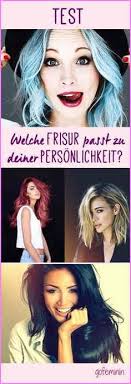 TEST

Welche FRISUR passt zu deiner PERSÖNLICHKEIT?

gofeminin